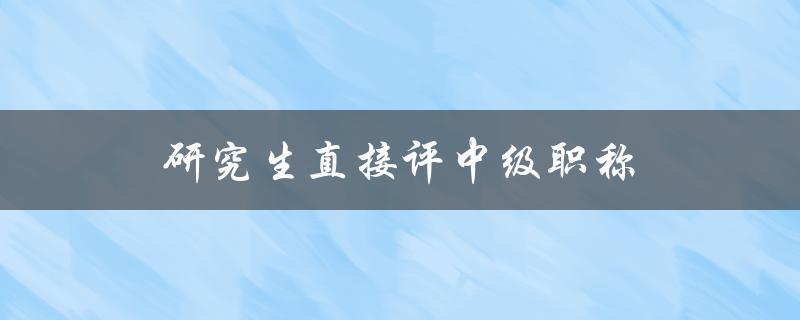 研究生直接评中级职称